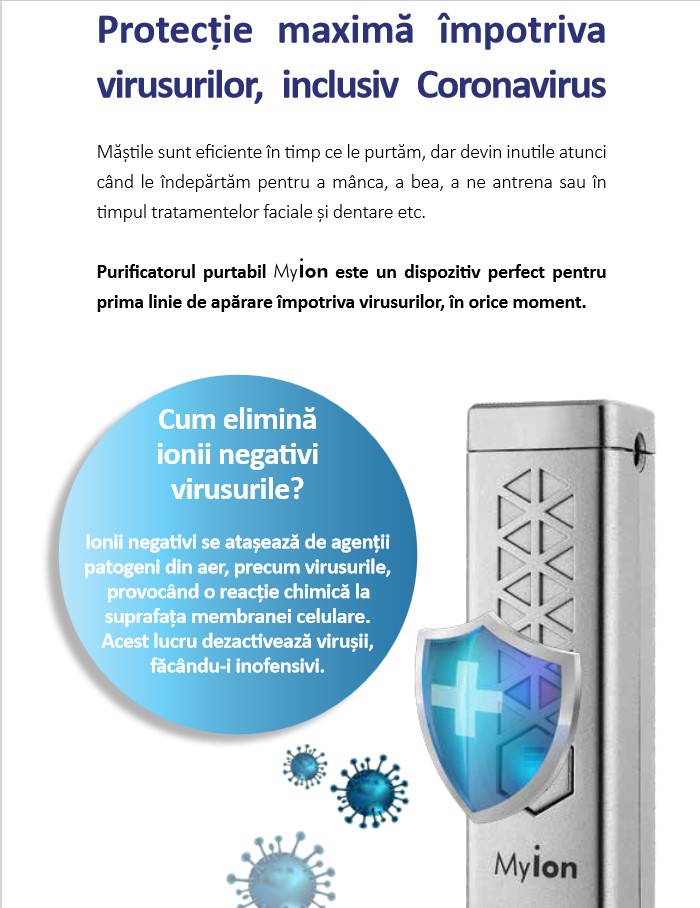 Protecție maximă împotriva virusurilor, inclusiv Coronavirus

Măștile sunt eficiente în timp ce le purtăm, dar devin inutile atunci când le îndepărtăm pentru a mânca, a bea, a ne antrena sau în timpul tratamentelor faciale și dentare etc.

Purificatorul purtabil MyIon este un dispozitiv perfect pentru prima linie de apărare împotriva virusurilor, în orice moment.

Cum elimină ionii negativi virusurile?

Ionii negativi se atașează de agenții patogeni din aer, precum virusurile, provocând o reacție chimică la suprafața membranei celulare. Acest lucru dezactivează virușii, făcându-i inofensivi.

MyIon